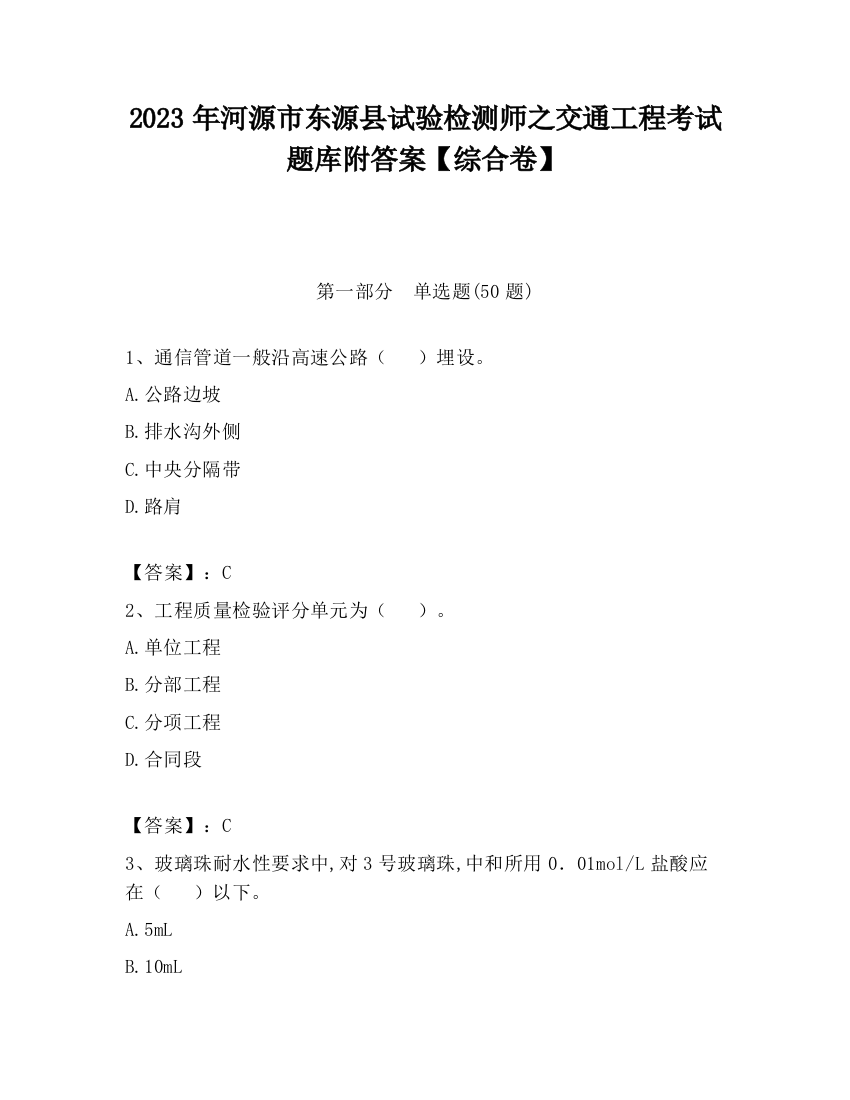 2023 年河源市东源县试验检测师之交通工程考试题库附答案【综合卷】

第一部分　单选题(50 题)

1、通信管道一般沿高速公路（　　）埋设。

A.公路边坡

B.排水沟外侧

C.中央分隔带

D.路肩

【答案】：C

2、工程质量检验评分单元为（　　）。

A.单位工程

B.分部工程

C.分项工程

D.合同段

【答案】：C

3、玻璃珠耐水性要求中,对 3 号玻璃珠,中和所用 0．01mol/L 盐酸应在（　　）以下。

A.5mL

B.10mL